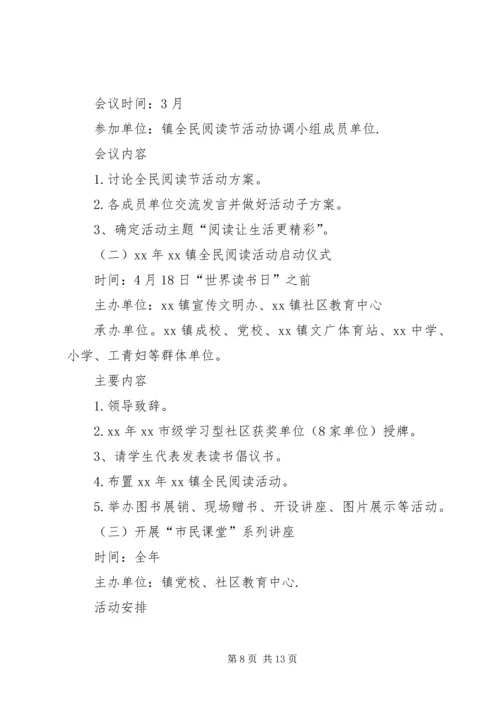 会议时间：3月

参加单位：镇全民阅读节活动协调小组成员单位.

会议内容

1.讨论全民阅读节活动方案。

2.各成员单位交流发言并做好活动子方案。

3、确定活动主题“阅读让生活更精彩”。

（二）xx年xx镇全民阅读活动启动仪式

时间：4月18日“世界读书日”之前

主办单位：xx镇宣传文明办、xx镇社区教育中心

承办单位。xx镇成校、党校、xx镇文广体育站、xx中学、小学、工青妇等群体单位。

主要内容

1.领导致辞。

2.xx年xx市级学习型社区获奖单位（8家单位）授牌。

3、请学生代表发表读书倡议书。

4.布置xx年xx镇全民阅读活动。

5.举办图书展销、现场赠书、开设讲座、图片展示等活动。

（三）开展“市民课堂”系列讲座

时间：全年

主办单位：镇党校、社区教育中心.

活动安排

第8页 共13页